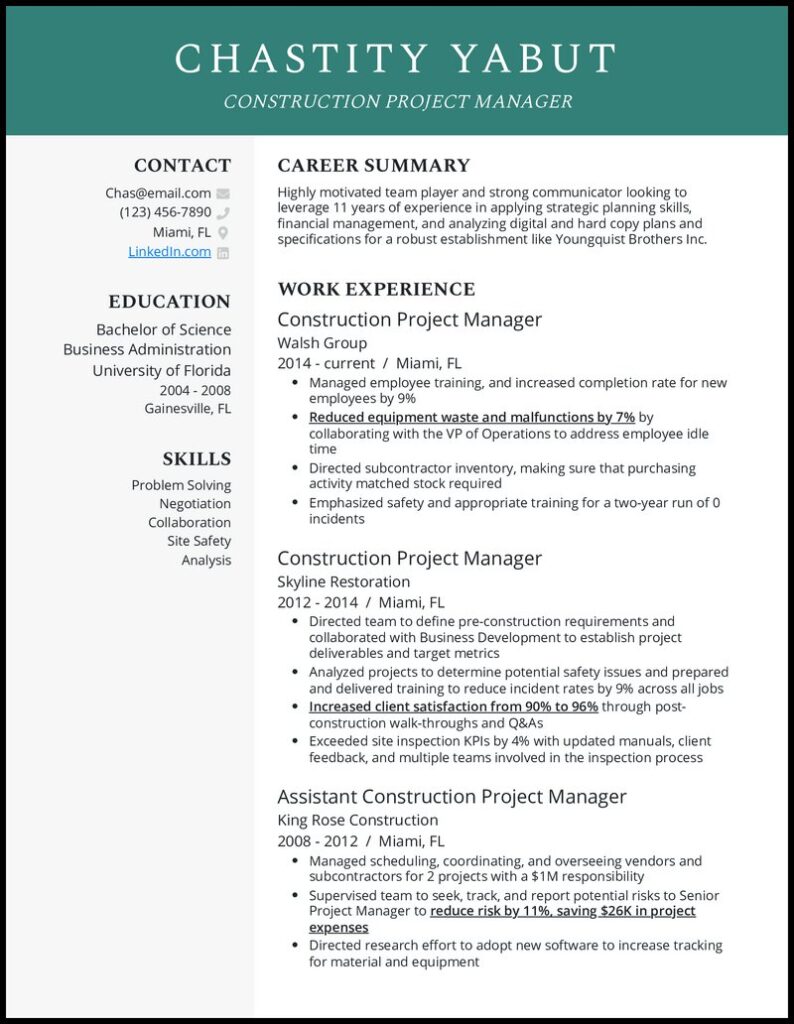 CHASTITY YABUT

CONSTRUCTION PROJECT MANAGER

CONTACT

Chas@email.com

(123) 456-7890

Miami, FL

LinkedIn.com

EDUCATION

Bachelor of Science
Business Administration
University of Florida
2004 - 2008
Gainesville, FL

SKILLS

Problem Solving
Negotiation
Collaboration
Site Safety
Analysis

CAREER SUMMARY

Highly motivated team player and strong communicator looking to leverage 11 years of experience in applying strategic planning skills, financial management, and analyzing digital and hard copy plans and specifications for a robust establishment like Youngquist Brothers Inc.

WORK EXPERIENCE

Construction Project Manager
Walsh Group
2014 - current / Miami, FL

- Managed employee training, and increased completion rate for new employees by 9%
- Reduced equipment waste and malfunctions by 7% by collaborating with the VP of Operations to address employee idle time
- Directed subcontractor inventory, making sure that purchasing activity matched stock required
- Emphasized safety and appropriate training for a two-year run of 0 incidents

Construction Project Manager
Skyline Restoration
2012 - 2014 / Miami, FL

- Directed team to define pre-construction requirements and collaborated with Business Development to establish project deliverables and target metrics
- Analyzed projects to determine potential safety issues and prepared and delivered training to reduce incident rates by 9% across all jobs
- Increased client satisfaction from 90% to 96% through post-construction walk-throughs and Q&As
- Exceeded site inspection KPIs by 4% with updated manuals, client feedback, and multiple teams involved in the inspection process

Assistant Construction Project Manager
King Rose Construction
2008 - 2012 / Miami, FL

- Managed scheduling, coordinating, and overseeing vendors and subcontractors for 2 projects with a $1M responsibility
- Supervised team to seek, track, and report potential risks to Senior Project Manager to reduce risk by 11%, saving $26K in project expenses
- Directed research effort to adopt new software to increase tracking for material and equipment